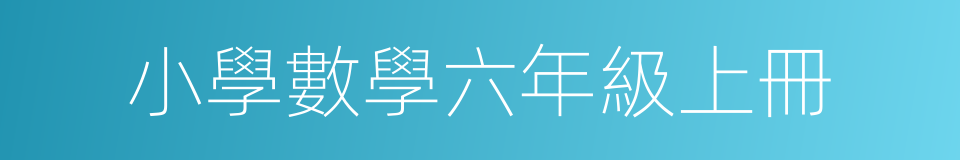 小學數學六年級上冊